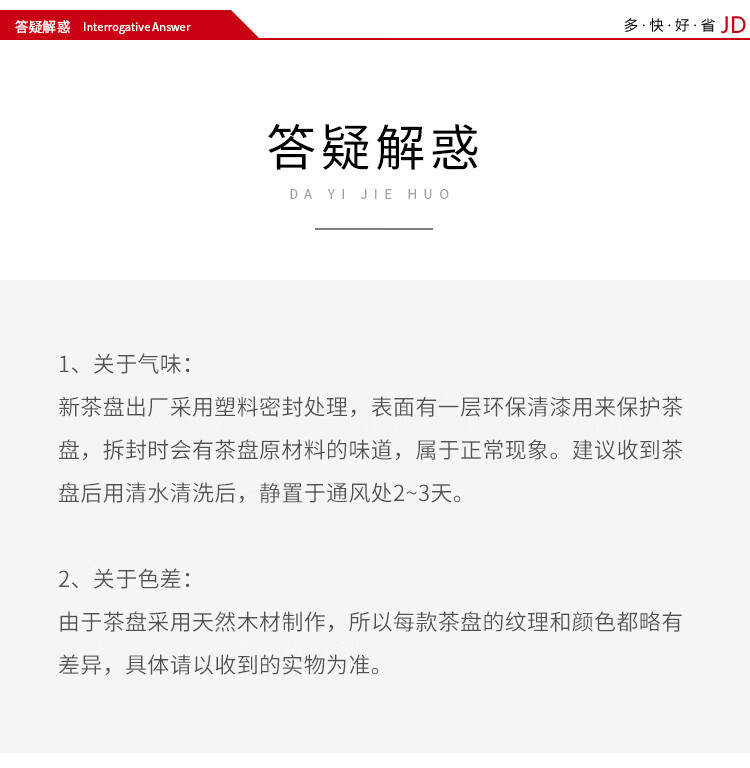 答疑解惑 Interrogative Answer

多·快·好·省 JD

答疑解惑

DA YI JIE HUO

1、关于气味：

新茶盘出厂采用塑料密封处理，表面有一层环保清漆用来保护茶盘，拆封时会有茶盘原材料的味道，属于正常现象。建议收到茶盘后用清水清洗后，静置于通风处2~3天。

2、关于色差：

由于茶盘采用天然木材制作，所以每款茶盘的纹理和颜色都略有差异，具体请以收到的实物为准。